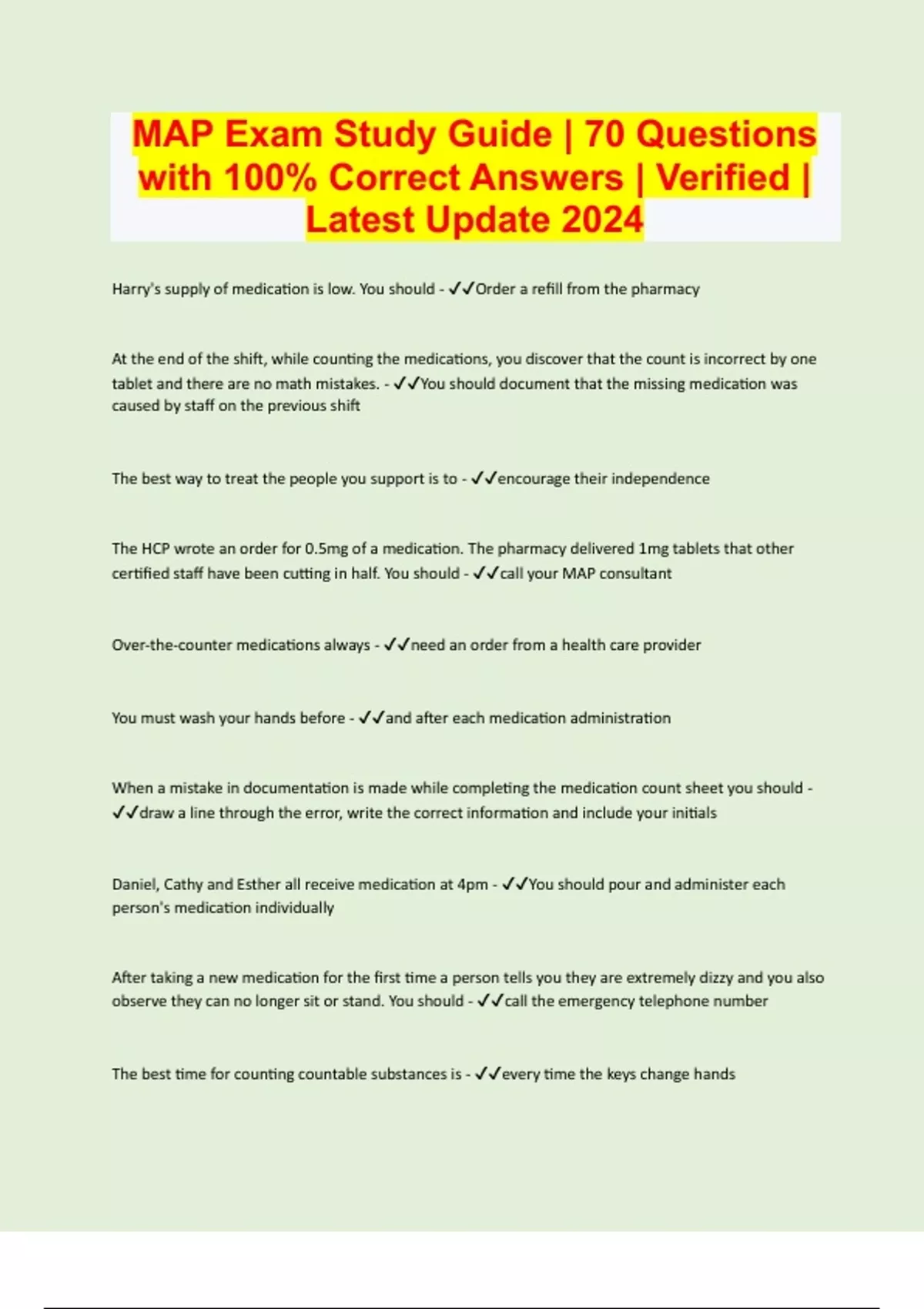 MAP Exam Study Guide | 70 Questions with 100% Correct Answers | Verified | Latest Update 2024

Harry's supply of medication is low. You should - ✓✓Order a refill from the pharmacy

At the end of the shift, while counting the medications, you discover that the count is incorrect by one tablet and there are no math mistakes. - ✓✓You should document that the missing medication was caused by staff on the previous shift

The best way to treat the people you support is to - ✓✓encourage their independence

The HCP wrote an order for 0.5mg of a medication. The pharmacy delivered 1mg tablets that other certified staff have been cutting in half. You should - ✓✓call your MAP consultant

Over-the-counter medications always - ✓✓need an order from a health care provider

You must wash your hands before - ✓✓and after each medication administration

When a mistake in documentation is made while completing the medication count sheet you should - ✓✓draw a line through the error, write the correct information and include your initials

Daniel, Cathy and Esther all receive medication at 4pm - ✓✓You should pour and administer each person's medication individually

After taking a new medication for the first time a person tells you they are extremely dizzy and you also observe they can no longer sit or stand. You should - ✓✓call the emergency telephone number

The best time for counting countable substances is - ✓✓every time the keys change hands